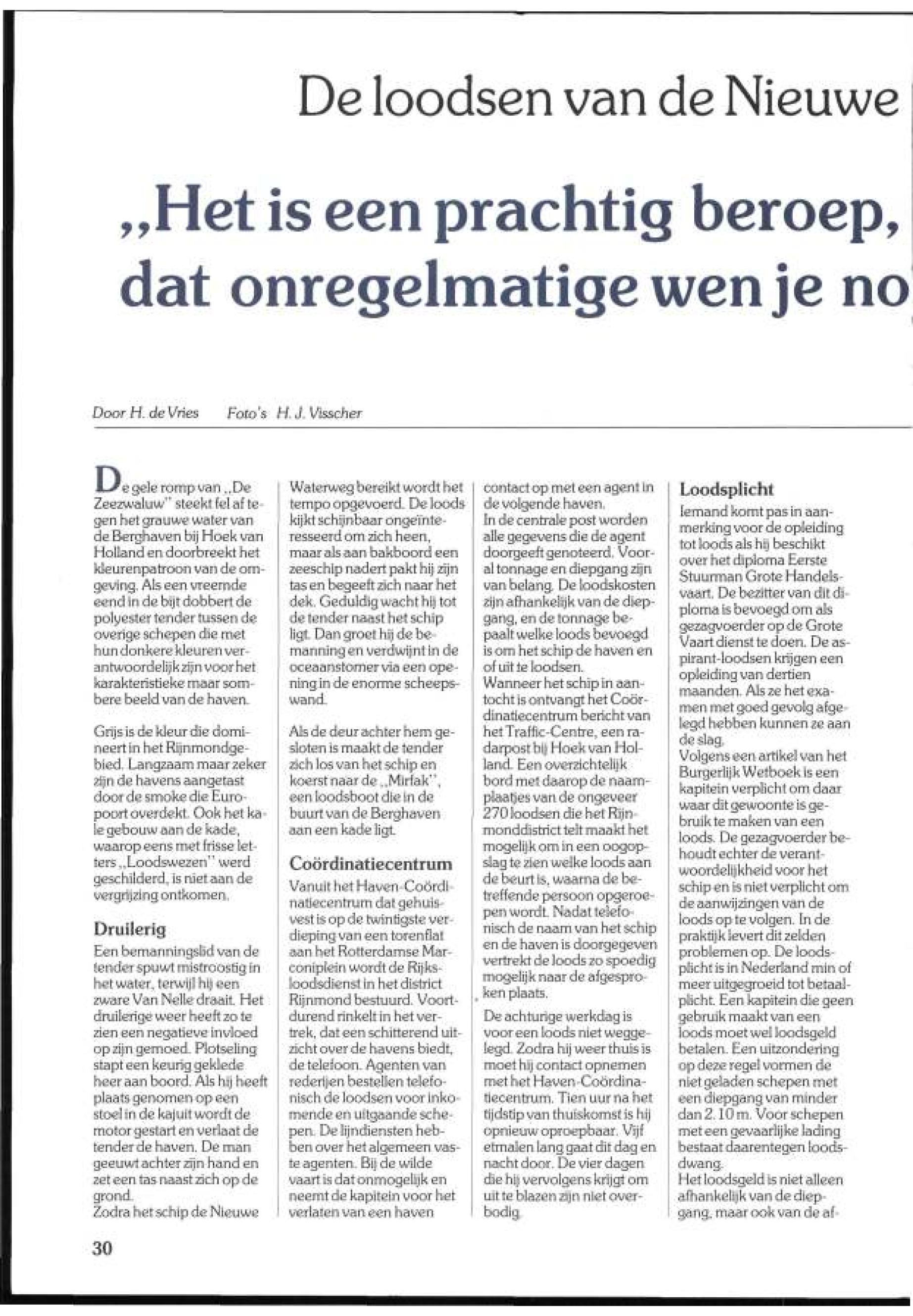 De loodsen van de Nieuwe

„Het is een prachtig beroep, dat onregelmatige wen je no

Door H. de Vries    Foto's H. J. Visscher

De gele romp van „De Zeezwaluw" steekt fel af tegen het grauwe water van de Berghaven bij Hoek van Holland en doorbreekt het kleurenpatroon van de omgeving. Als een vreemde eend in de bijt dobbert de polyester tender tussen de overige schepen die met hun donkere kleuren verantwoordelijk zijn voor het karakteristieke maar sombere beeld van de haven.

Grijs is de kleur die domineert in het Rijnmondgebied. Langzaam maar zeker zijn de havens aangetast door de smoke die Europoort overdekt. Ook het kale gebouw aan de kade, waarop eens met frisse letters „Loodswezen" werd geschilderd, is niet aan de vergrijzing ontkomen.

Druilerig
Een bemanningslid van de tender spuwt mistroostig in het water, terwijl hij een zware Van Nelle draait. Het druilerige weer heeft zo te zien een negatieve invloed op zijn gemoed. Plotseling stapt een keurig geklede heer aan boord. Als hij heeft plaats genomen op een stoel in de kajuit wordt de motor gestart en verlaat de tender de haven. De man geeuwt achter zijn hand en zet een tas naast zich op de grond.
Zodra het schip de Nieuwe Waterweg bereikt wordt het tempo opgevoerd. De loods kijkt schijnbaar ongeïnteresseerd om zich heen, maar als aan bakboord een zeeschip nadert pakt hij zijn tas en begeeft zich naar het dek. Geduldig wacht hij tot de tender naast het schip ligt. Dan groet hij de bemanning en verdwijnt in de oceaanstomer via een opening in de enorme scheepswand.

Als de deur achter hem gesloten is maakt de tender zich los van het schip en koerst naar de „Mirfak", een loodsboot die in de buurt van de Berghaven aan een kade ligt.

Coördinatiecentrum
Vanuit het Haven-Coördinatiecentrum dat gehuisvest is op de twintigste verdieping van een torenflat aan het Rotterdamse Marconiplein wordt de Rijksloodsdienst in het district Rijnmond bestuurd. Voortdurend rinkelt in het vertrek, dat een schitterend uitzicht over de havens biedt, de telefoon. Agenten van rederijen bestellen telefonisch de loodsen voor inkomende en uitgaande schepen. De lijndiensten hebben over het algemeen vaste agenten. Bij de wilde vaart is dat onmogelijk en neemt de kapitein voor het verlaten van een haven contact op met een agent in de volgende haven.
In de centrale post worden alle gegevens die de agent doorgeeft genoteerd. Vooral tonnage en diepgang zijn van belang. De loodskosten zijn afhankelijk van de diepgang, en de tonnage bepaalt welke loods bevoegd is om het schip de haven en of uit te loodsen.
Wanneer het schip in aantocht is ontvangt het Coördinatiecentrum bericht van het Traffic-Centre, een radarpost bij Hoek van Holland. Een overzichtelijk bord met daarop de naamplaatjes van de ongeveer 270 loodsen die het Rijnmonddistrict telt maakt het mogelijk om in een oogopslag te zien welke loods aan de beurt is, waarna de betreffende persoon opgeroepen wordt. Nadat telefonisch de naam van het schip en de haven is doorgegeven vertrekt de loods zo spoedig mogelijk naar de afgesproken plaats.

De achturige werkdag is voor een loods niet weggelegd. Zodra hij weer thuis is moet hij contact opnemen met het Haven-Coördinatiecentrum. Tien uur na het tijdstip van thuiskomst is hij opnieuw oproepbaar. Vijf etmalen lang gaat dit dag en nacht door. De vier dagen die hij vervolgens krijgt om uit te blazen zijn niet overbodig.

Loodsplicht
Iemand komt pas in aanmerking voor de opleiding tot loods als hij beschikt over het diploma Eerste Stuurman Grote Handelsvaart. De bezitter van dit diploma is bevoegd om als gezagvoerder op de Grote Vaart dienst te doen. De aspirant-loodsen krijgen een opleiding van dertien maanden. Als ze het examen met goed gevolg afgelegd hebben kunnen ze aan de slag.
Volgens een artikel van het Burgerlijk Wetboek is een kapitein verplicht om daar waar dit gewoonte is gebruik te maken van een loods. De gezagvoerder behoudt echter de verantwoordelijkheid voor het schip en is niet verplicht om de aanwijzingen van de loods op te volgen. In de praktijk levert dit zelden problemen op. De loodsplicht is in Nederland min of meer uitgegroeid tot betaalplicht. Een kapitein die geen gebruik maakt van een loods moet wel loodsgeld betalen. Een uitzondering op deze regel vormen de niet geladen schepen met een diepgang van minder dan 2.10 m. Voor schepen met een gevaarlijke lading bestaat daarentegen loodsdwang.
Het loodsgeld is niet alleen afhankelijk van de diepgang, maar ook van de af-

30